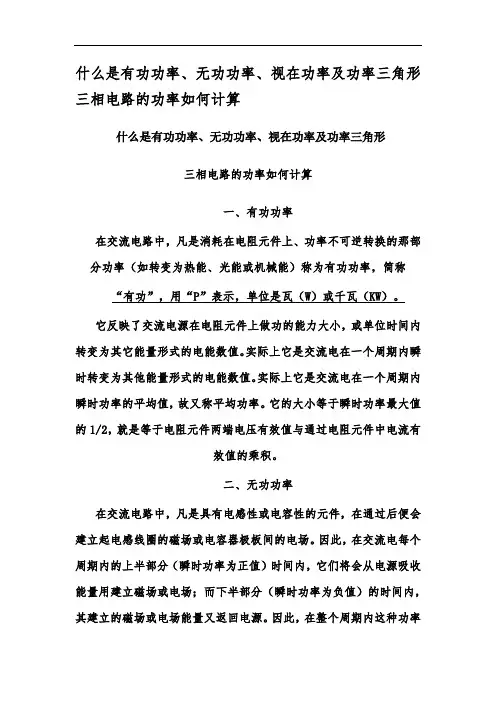 什么是有功功率、无功功率、视在功率及功率三角形三相电路的功率如何计算

什么是有功功率、无功功率、视在功率及功率三角形

三相电路的功率如何计算

一、有功功率

在交流电路中，凡是消耗在电阻元件上、功率不可逆转换的那部分功率（如转变为热能、光能或机械能）称为有功功率，简称“有功”，用“P”表示，单位是瓦（W）或千瓦（KW）。

它反映了交流电源在电阻元件上做功的能力大小，或单位时间内转变为其它能量形式的电能数值。实际上它是交流电在一个周期内瞬时转变为其他能量形式的电能数值。实际上它是交流电在一个周期内瞬时功率的平均值，故又称平均功率。它的大小等于瞬时功率最大值的 1/2，就是等于电阻元件两端电压有效值与通过电阻元件中电流有效值的乘积。

二、无功功率

在交流电路中，凡是具有电感性或电容性的元件，在通过后便会建立起电感线圈的磁场或电容器极板间的电场。因此，在交流电每个周期内的上半部分（瞬时功率为正值）时间内，它们将会从电源吸收能量用建立磁场或电场；而下半部分（瞬时功率为负值）的时间内，其建立的磁场或电场能量又返回电源。因此，在整个周期内这种功率